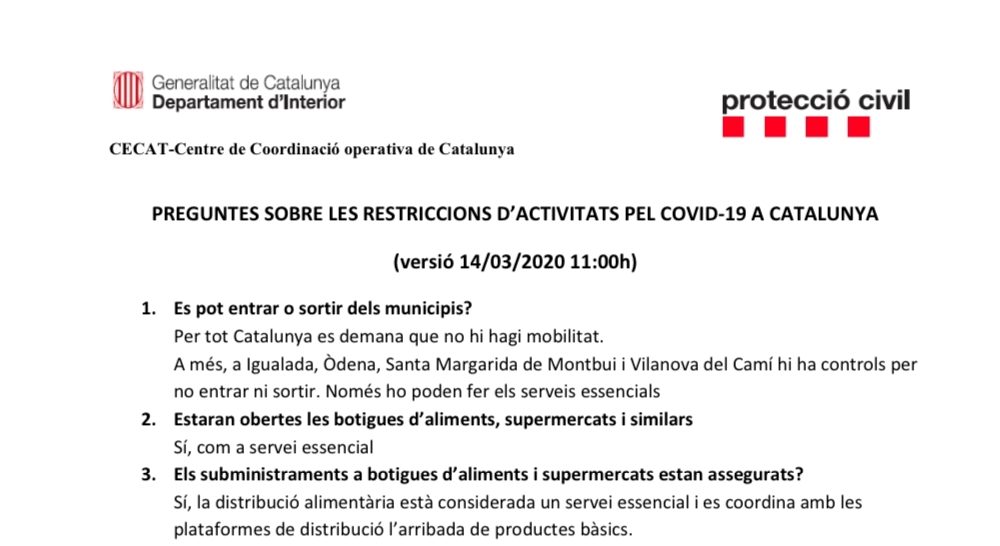 Generalitat de Catalunya
Departament d'Interior

protecció civil

CECAT-Centre de Coordinació operativa de Catalunya

PREGUNTES SOBRE LES RESTRICCIONS D'ACTIVITATS PEL COVID-19 A CATALUNYA

(versió 14/03/2020 11:00h)

1. Es pot entrar o sortir dels municipis?
Per tot Catalunya es demana que no hi hagi mobilitat.
A més, a Igualada, Òdena, Santa Margarida de Montbui i Vilanova del Camí hi ha controls per no entrar ni sortir. Només ho poden fer els serveis essencials

2. Estaran obertes les botigues d'aliments, supermercats i similars
Sí, com a servei essencial

3. Els subministraments a botigues d'aliments i supermercats estan assegurats?
Sí, la distribució alimentària està considerada un servei essencial i es coordina amb les plataformes de distribució l'arribada de productes bàsics.